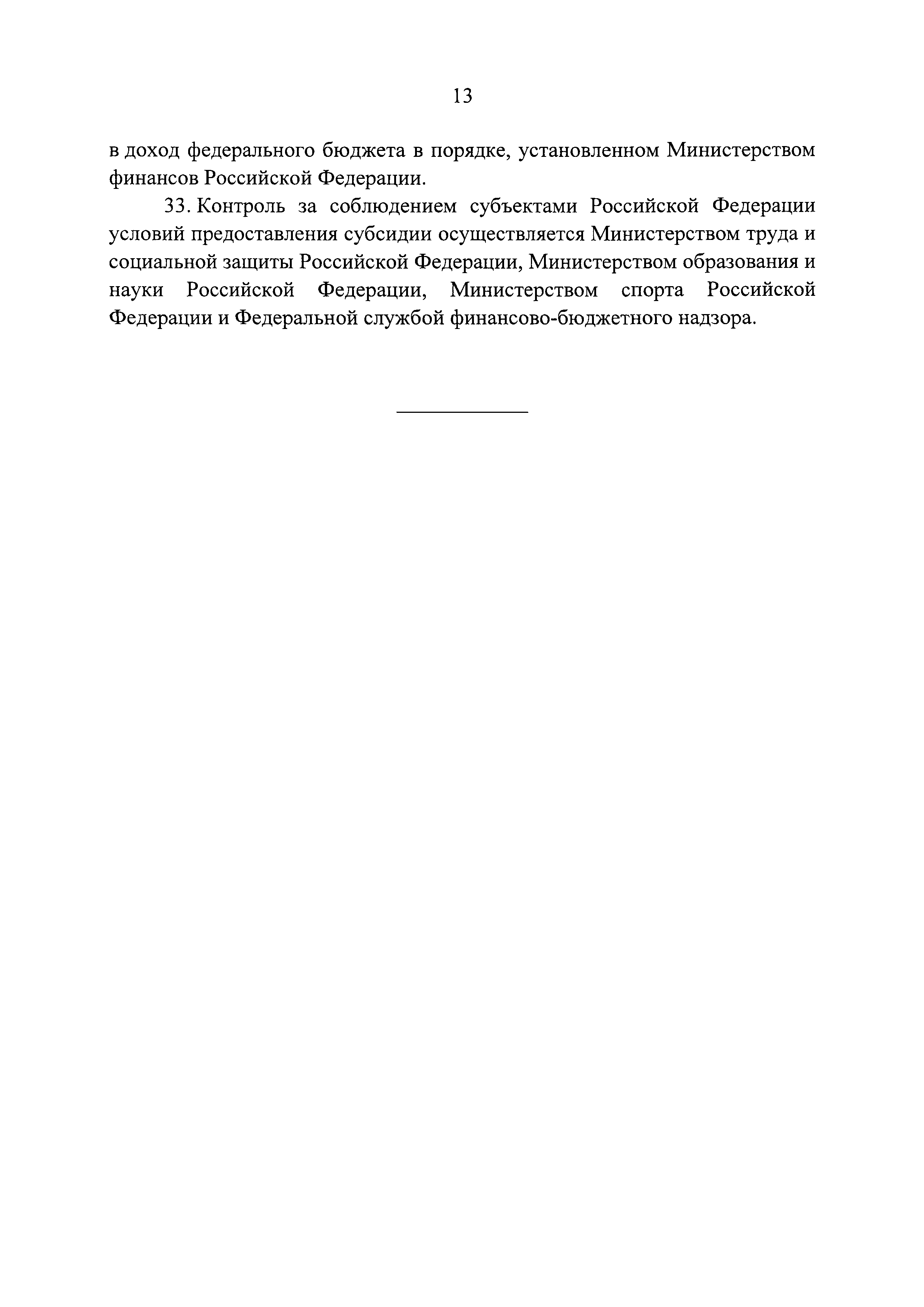 13

в доход федерального бюджета в порядке, установленном Министерством финансов Российской Федерации.

33. Контроль за соблюдением субъектами Российской Федерации условий предоставления субсидии осуществляется Министерством труда и социальной защиты Российской Федерации, Министерством образования и науки Российской Федерации, Министерством спорта Российской Федерации и Федеральной службой финансово-бюджетного надзора.